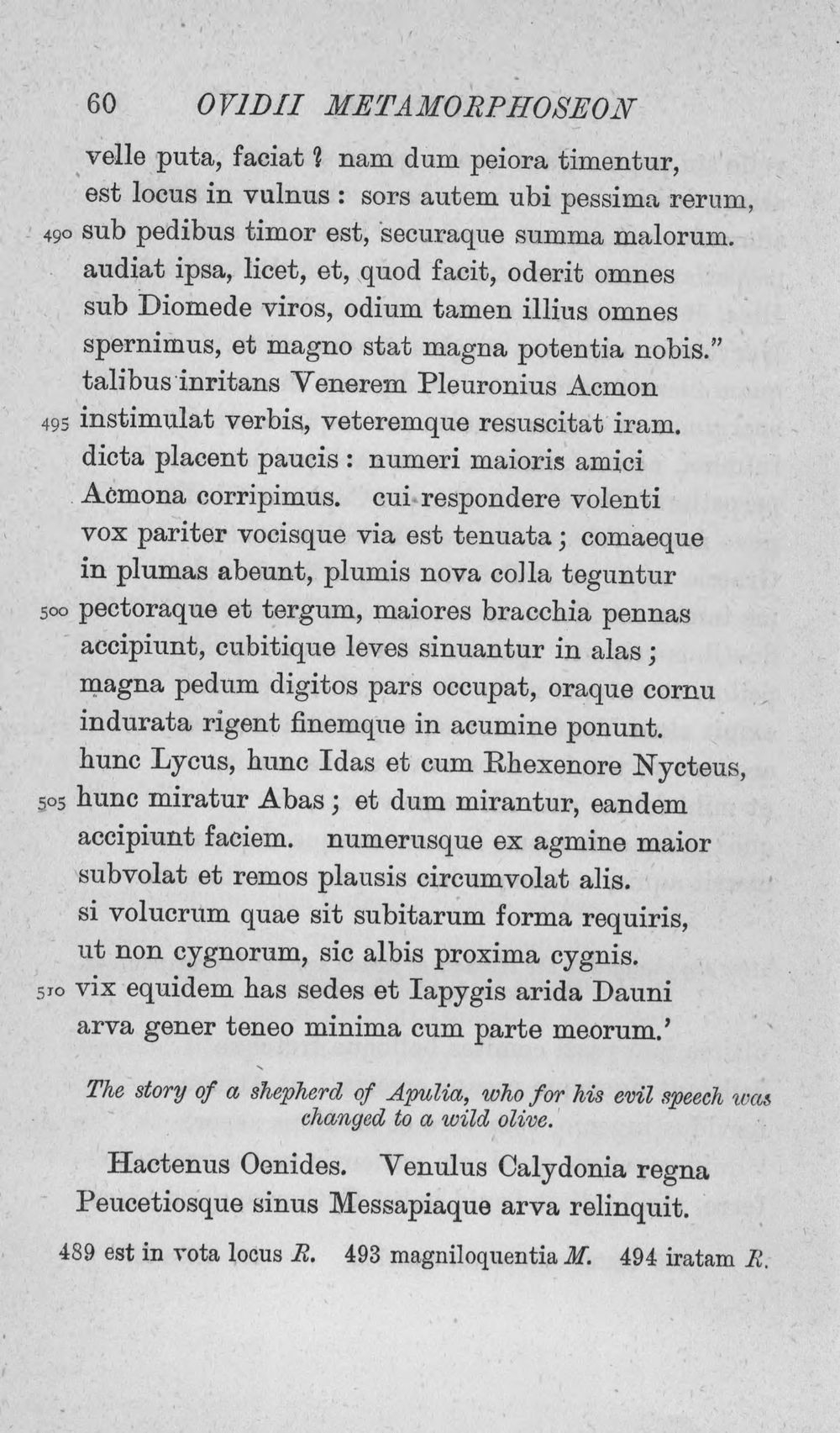 60 OVIDII METAMORPHOSEON

velle puta, faciat? nam dum peiora timentur,
est locus in vulnus: sors autem ubi pessima rerum,
490 sub pedibus timor est, securaque summa malorum.
audiat ipsa, licet, et, quod facit, oderit omnes
sub Diomede viros, odium tamen illius omnes
spernimus, et magno stat magna potentia nobis."
talibus inritans Venerem Pleuronius Acmon
495 instimulat verbis, veteremque resuscitat iram.
dicta placent paucis: numeri maioris amici
Acmona corripimus. cui respondere volenti
vox pariter vocisque via est tenuata; comaeque
in plumas abeunt, plumis nova colla teguntur
500 pectoraque et tergum, maiores bracchia pennas
accipiunt, cubitique leves sinuantur in alas;
magna pedum digitos pars occupat, oraque cornu
indurata rigent finemque in acumine ponunt.
hunc Lycus, hunc Idas et cum Rhexenore Nycteus,
505 hunc miratur Abas; et dum mirantur, eandem
accipiunt faciem. numerusque ex agmine maior
subvolat et remos plausis circumvolat alis.
si volucrum quae sit subitarum forma requiris,
ut non cygnorum, sic albis proxima cygnis.
510 vix equidem has sedes et Iapygis arida Dauni
arva gener teneo minima cum parte meorum.'

The story of a shepherd of Apulia, who for his evil speech was changed to a wild olive.

Hactenus Oenides. Venulus Calydonia regna
Peucetiosque sinus Messapiaque arva relinquit.

489 est in vota locus R. 493 magniloquentia M. 494 iratam R.